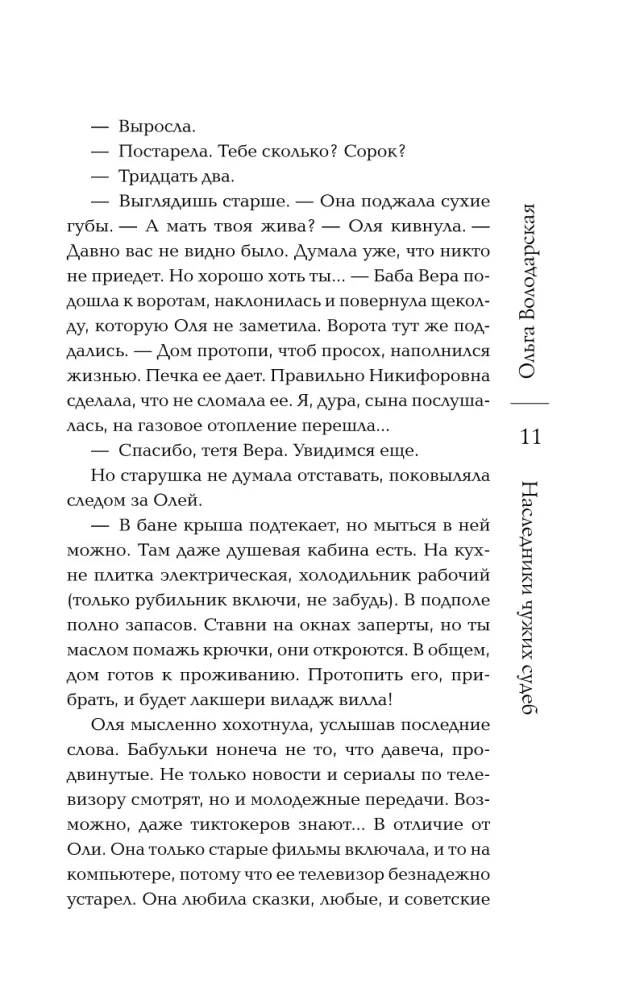 — Выросла.

— Постарела. Тебе сколько? Сорок?

— Тридцать два.

— Выглядишь старше. — Она поджала сухие губы. — А мать твоя жива? — Оля кивнула. — Давно вас не видно было. Думала уже, что никто не приедет. Но хорошо хоть ты... — Баба Вера подошла к воротам, наклонилась и повернула щеколду, которую Оля не заметила. Ворота тут же поддались. — Дом протопи, чтоб просох, наполнился жизнью. Печка ее дает. Правильно Никифоровна сделала, что не сломала ее. Я, дура, сына послушалась, на газовое отопление перешла...

— Спасибо, тетя Вера. Увидимся еще.

Но старушка не думала отставать, поковыляла следом за Олей.

— В бане крыша подтекает, но мыться в ней можно. Там даже душевая кабина есть. На кухне плитка электрическая, холодильник рабочий (только рубильник включи, не забудь). В подполе полно запасов. Ставни на окнах заперты, но ты маслом помажь крючки, они откроются. В общем, дом готов к проживанию. Протопить его, прибрать, и будет лакшери виладж вилла!

Оля мысленно хохотнула, услышав последние слова. Бабульки нонеча не то, что давеча, продвинутые. Не только новости и сериалы по телевизору смотрят, но и молодежные передачи. Возможно, даже тиктокеров знают... В отличие от Оли. Она только старые фильмы включала, и то на компьютере, потому что ее телевизор безнадежно устарел. Она любила сказки, любые, и советские

Ольга Володарская

11

Наследники чужих судеб